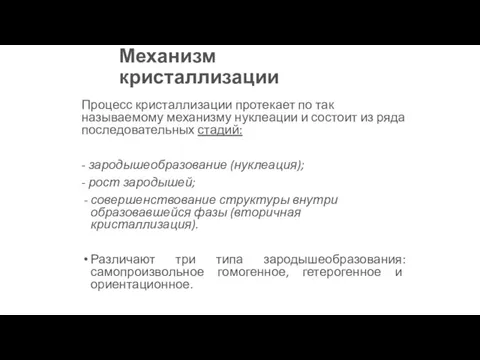 Механизм кристаллизации

Процесс кристаллизации протекает по так называемому механизму нуклеации и состоит из ряда последовательных стадий:

- зародышеобразование (нуклеация);
- рост зародышей;
- совершенствование структуры внутри образовавшейся фазы (вторичная кристаллизация).

• Различают три типа зародышеобразования: самопроизвольное гомогенное, гетерогенное и ориентационное.